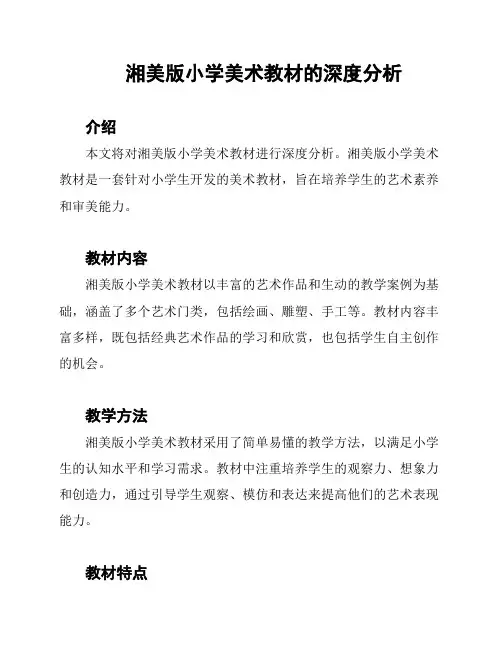 湘美版小学美术教材的深度分析

介绍

本文将对湘美版小学美术教材进行深度分析。湘美版小学美术教材是一套针对小学生开发的美术教材，旨在培养学生的艺术素养和审美能力。

教材内容

湘美版小学美术教材以丰富的艺术作品和生动的教学案例为基础，涵盖了多个艺术门类，包括绘画、雕塑、手工等。教材内容丰富多样，既包括经典艺术作品的学习和欣赏，也包括学生自主创作的机会。

教学方法

湘美版小学美术教材采用了简单易懂的教学方法，以满足小学生的认知水平和学习需求。教材中注重培养学生的观察力、想象力和创造力，通过引导学生观察、模仿和表达来提高他们的艺术表现能力。

教材特点